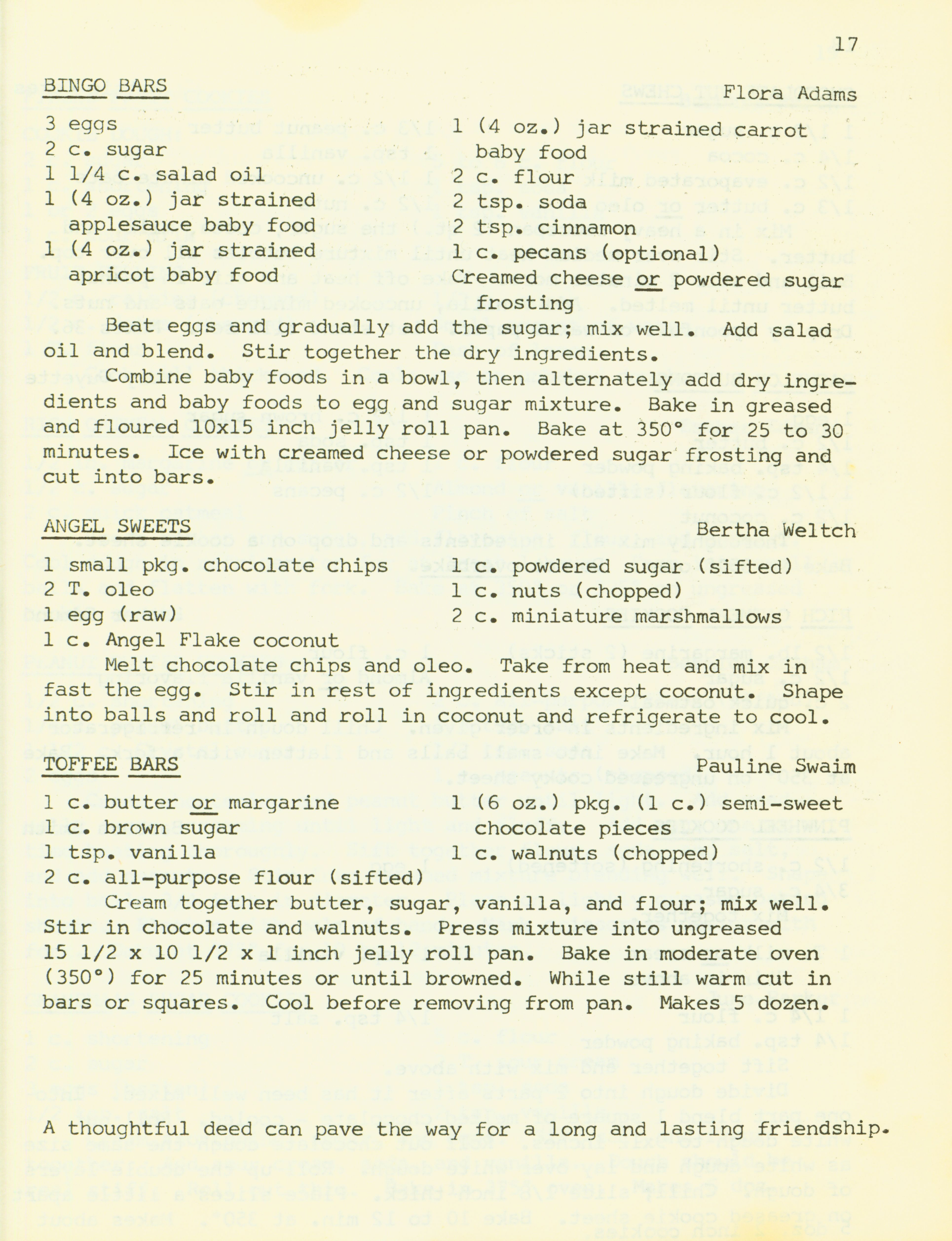 17

BINGO BARS
Flora Adams

3 eggs
2 c. sugar
1 1/4 c. salad oil
1 (4 oz.) jar strained applesauce baby food
1 (4 oz.) jar strained apricot baby food

1 (4 oz.) jar strained carrot baby food
2 c. flour
2 tsp. soda
2 tsp. cinnamon
1 c. pecans (optional)
Creamed cheese or powdered sugar frosting

Beat eggs and gradually add the sugar; mix well. Add salad oil and blend. Stir together the dry ingredients.

Combine baby foods in a bowl, then alternately add dry ingredients and baby foods to egg and sugar mixture. Bake in greased and floured 10x15 inch jelly roll pan. Bake at 350° for 25 to 30 minutes. Ice with creamed cheese or powdered sugar frosting and cut into bars.

ANGEL SWEETS
Bertha Weltch

1 small pkg. chocolate chips
2 T. oleo
1 egg (raw)
1 c. Angel Flake coconut

1 c. powdered sugar (sifted)
1 c. nuts (chopped)
2 c. miniature marshmallows

Melt chocolate chips and oleo. Take from heat and mix in fast the egg. Stir in rest of ingredients except coconut. Shape into balls and roll and roll in coconut and refrigerate to cool.

TOFFEE BARS
Pauline Swaim

1 c. butter or margarine
1 c. brown sugar
1 tsp. vanilla
2 c. all-purpose flour (sifted)

1 (6 oz.) pkg. (1 c.) semi-sweet chocolate pieces
1 c. walnuts (chopped)

Cream together butter, sugar, vanilla, and flour; mix well. Stir in chocolate and walnuts. Press mixture into ungreased 15 1/2 x 10 1/2 x 1 inch jelly roll pan. Bake in moderate oven (350°) for 25 minutes or until browned. While still warm cut in bars or squares. Cool before removing from pan. Makes 5 dozen.

A thoughtful deed can pave the way for a long and lasting friendship.